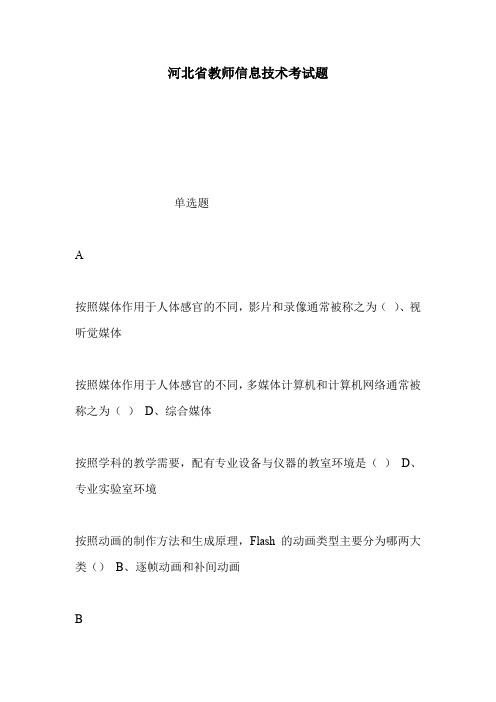 河北省教师信息技术考试题

单选题

A

按照媒体作用于人体感官的不同，影片和录像通常被称之为（ ）、视听觉媒体

按照媒体作用于人体感官的不同，多媒体计算机和计算机网络通常被称之为（ ） D、综合媒体

按照学科的教学需要，配有专业设备与仪器的教室环境是（ ） D、专业实验室环境

按照动画的制作方法和生成原理，Flash 的动画类型主要分为哪两大类（） B、逐帧动画和补间动画

B